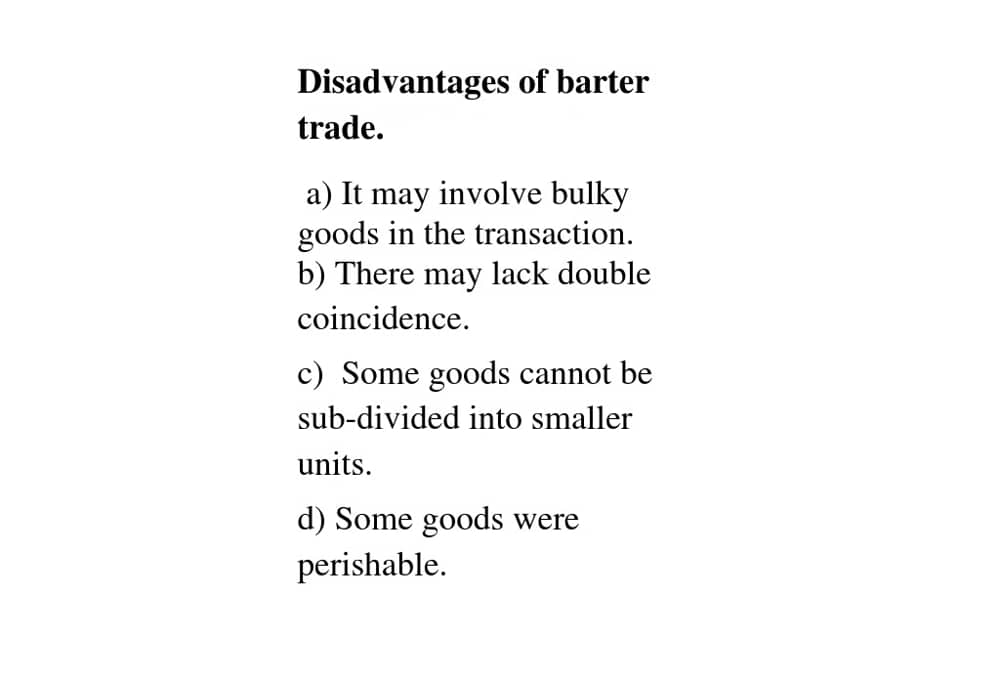 Disadvantages of barter trade.

a) It may involve bulky goods in the transaction.
b) There may lack double coincidence.

c) Some goods cannot be sub-divided into smaller units.

d) Some goods were perishable.